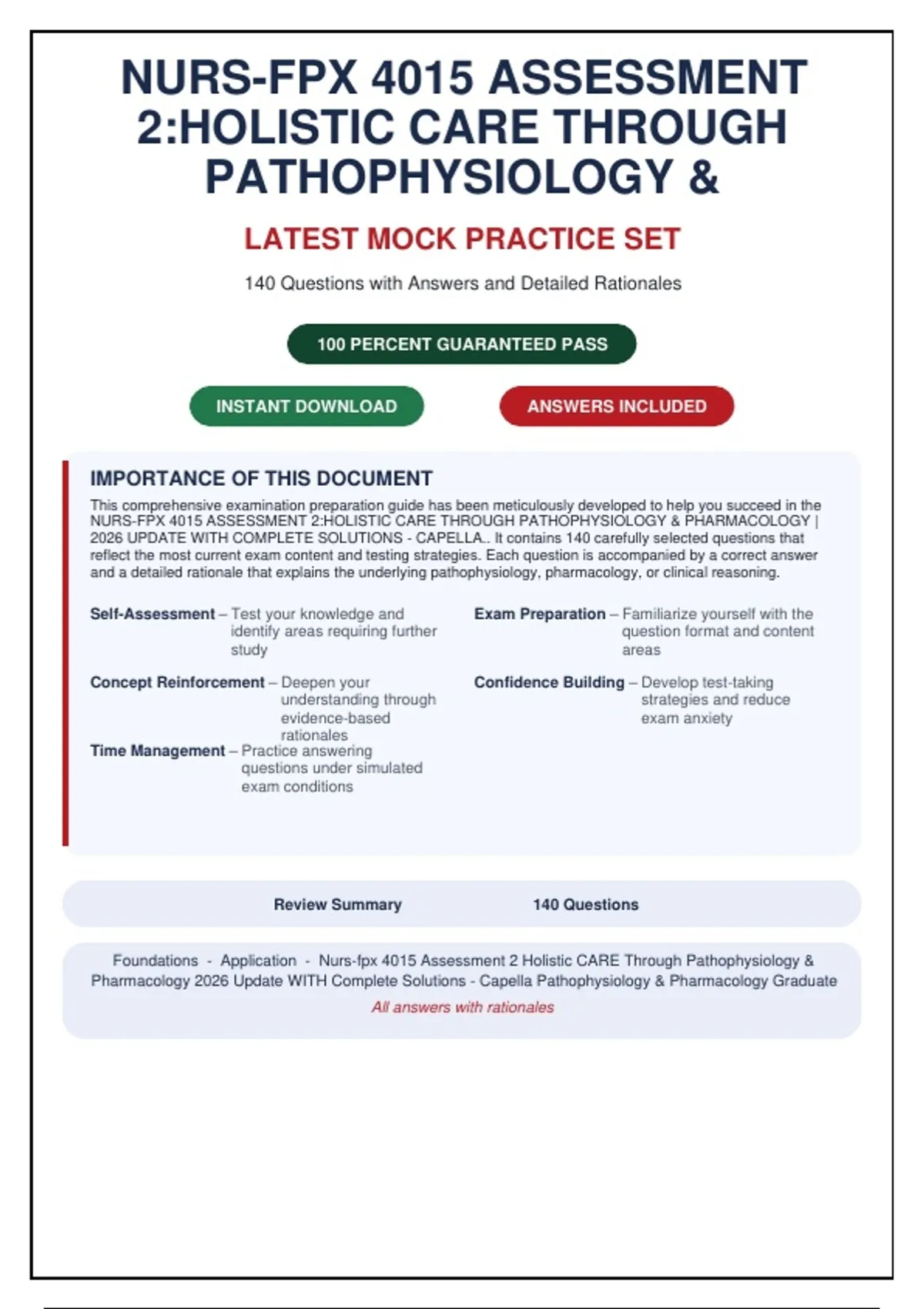 NURS-FPX 4015 ASSESSMENT 2:HOLISTIC CARE THROUGH PATHOPHYSIOLOGY &

LATEST MOCK PRACTICE SET

140 Questions with Answers and Detailed Rationales

100 PERCENT GUARANTEED PASS

INSTANT DOWNLOAD

ANSWERS INCLUDED

IMPORTANCE OF THIS DOCUMENT

This comprehensive examination preparation guide has been meticulously developed to help you succeed in the NURS-FPX 4015 ASSESSMENT 2:HOLISTIC CARE THROUGH PATHOPHYSIOLOGY & PHARMACOLOGY | 2026 UPDATE WITH COMPLETE SOLUTIONS - CAPELLA.. It contains 140 carefully selected questions that reflect the most current exam content and testing strategies. Each question is accompanied by a correct answer and a detailed rationale that explains the underlying pathophysiology, pharmacology, or clinical reasoning.

Self-Assessment – Test your knowledge and identify areas requiring further study

Concept Reinforcement – Deepen your understanding through evidence-based rationales

Time Management – Practice answering questions under simulated exam conditions

Exam Preparation – Familiarize yourself with the question format and content areas

Confidence Building – Develop test-taking strategies and reduce exam anxiety

Review Summary 140 Questions

Foundations - Application - Nurs-fpx 4015 Assessment 2 Holistic CARE Through Pathophysiology & Pharmacology 2026 Update WITH Complete Solutions - Capella Pathophysiology & Pharmacology Graduate

All answers with rationales